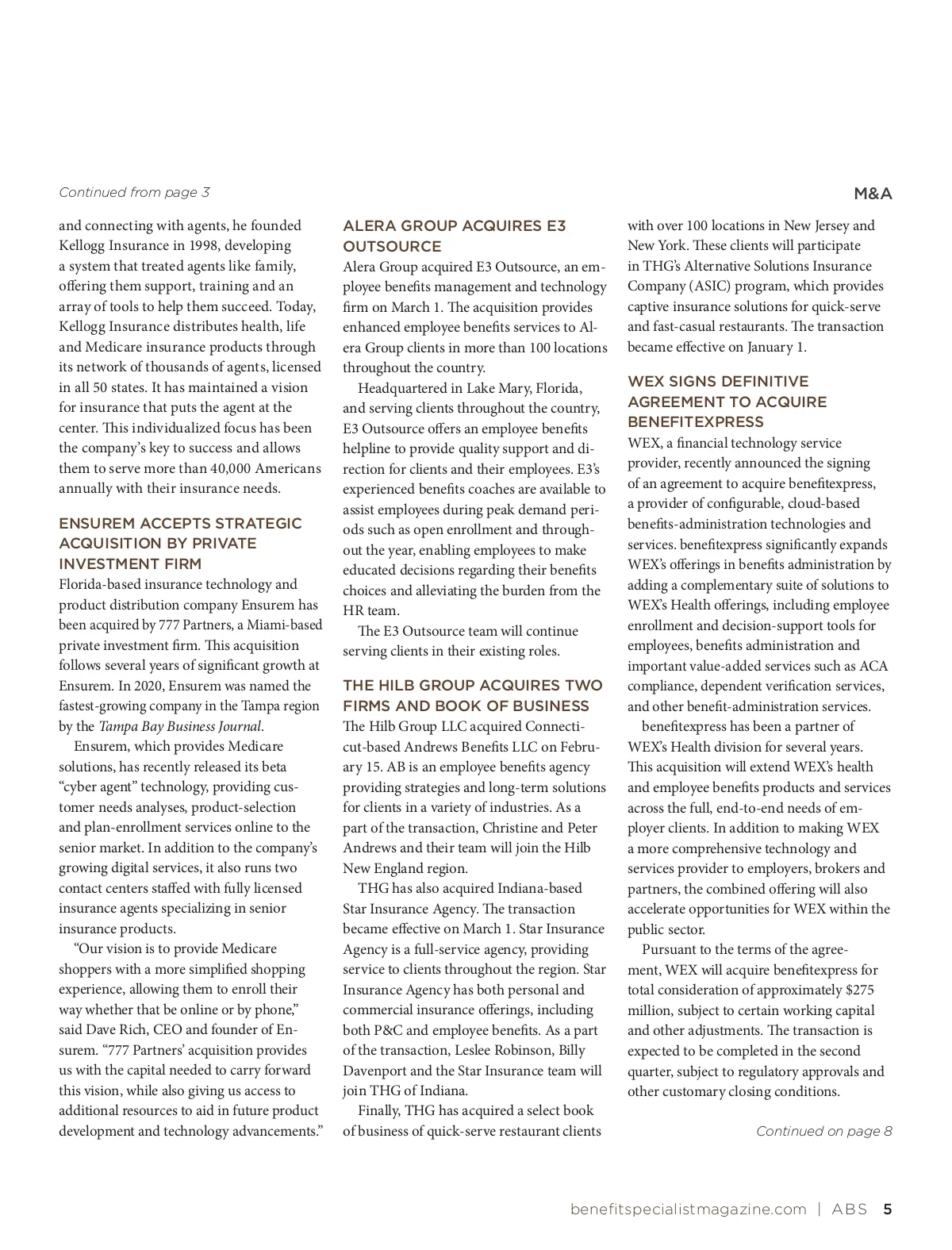 Continued from page 3

M&A

and connecting with agents, he founded Kellogg Insurance in 1998, developing a system that treated agents like family, offering them support, training and an array of tools to help them succeed. Today, Kellogg Insurance distributes health, life and Medicare insurance products through its network of thousands of agents, licensed in all 50 states. It has maintained a vision for insurance that puts the agent at the center. This individualized focus has been the company's key to success and allows them to serve more than 40,000 Americans annually with their insurance needs.

ENSUREM ACCEPTS STRATEGIC ACQUISITION BY PRIVATE INVESTMENT FIRM

Florida-based insurance technology and product distribution company Ensurem has been acquired by 777 Partners, a Miami-based private investment firm. This acquisition follows several years of significant growth at Ensurem. In 2020, Ensurem was named the fastest-growing company in the Tampa region by the Tampa Bay Business Journal.

Ensurem, which provides Medicare solutions, has recently released its beta "cyber agent" technology, providing customer needs analyses, product-selection and plan-enrollment services online to the senior market. In addition to the company's growing digital services, it also runs two contact centers staffed with fully licensed insurance agents specializing in senior insurance products.

"Our vision is to provide Medicare shoppers with a more simplified shopping experience, allowing them to enroll their way whether that be online or by phone," said Dave Rich, CEO and founder of Ensurem. "777 Partners' acquisition provides us with the capital needed to carry forward this vision, while also giving us access to additional resources to aid in future product development and technology advancements."

ALERA GROUP ACQUIRES E3 OUTSOURCE

Alera Group acquired E3 Outsource, an employee benefits management and technology firm on March 1. The acquisition provides enhanced employee benefits services to Alera Group clients in more than 100 locations throughout the country.

Headquartered in Lake Mary, Florida, and serving clients throughout the country, E3 Outsource offers an employee benefits helpline to provide quality support and direction for clients and their employees. E3's experienced benefits coaches are available to assist employees during peak demand periods such as open enrollment and throughout the year, enabling employees to make educated decisions regarding their benefits choices and alleviating the burden from the HR team.

The E3 Outsource team will continue serving clients in their existing roles.

THE HILB GROUP ACQUIRES TWO FIRMS AND BOOK OF BUSINESS

The Hilb Group LLC acquired Connecticut-based Andrews Benefits LLC on February 15. AB is an employee benefits agency providing strategies and long-term solutions for clients in a variety of industries. As a part of the transaction, Christine and Peter Andrews and their team will join the Hilb New England region.

THG has also acquired Indiana-based Star Insurance Agency. The transaction became effective on March 1. Star Insurance Agency is a full-service agency, providing service to clients throughout the region. Star Insurance Agency has both personal and commercial insurance offerings, including both P&C and employee benefits. As a part of the transaction, Leslee Robinson, Billy Davenport and the Star Insurance team will join THG of Indiana.

Finally, THG has acquired a select book of business of quick-serve restaurant clients with over 100 locations in New Jersey and New York. These clients will participate in THG's Alternative Solutions Insurance Company (ASIC) program, which provides captive insurance solutions for quick-serve and fast-casual restaurants. The transaction became effective on January 1.

WEX SIGNS DEFINITIVE AGREEMENT TO ACQUIRE BENEFITEXPRESS

WEX, a financial technology service provider, recently announced the signing of an agreement to acquire benefitexpress, a provider of configurable, cloud-based benefits-administration technologies and services. benefitexpress significantly expands WEX's offerings in benefits administration by adding a complementary suite of solutions to WEX's Health offerings, including employee enrollment and decision-support tools for employees, benefits administration and important value-added services such as ACA compliance, dependent verification services, and other benefit-administration services.

benefitexpress has been a partner of WEX's Health division for several years. This acquisition will extend WEX's health and employee benefits products and services across the full, end-to-end needs of employer clients. In addition to making WEX a more comprehensive technology and services provider to employers, brokers and partners, the combined offering will also accelerate opportunities for WEX within the public sector.

Pursuant to the terms of the agreement, WEX will acquire benefitexpress for total consideration of approximately $275 million, subject to certain working capital and other adjustments. The transaction is expected to be completed in the second quarter, subject to regulatory approvals and other customary closing conditions.

Continued on page 8

benefitspecialistmagazine.com | ABS 5